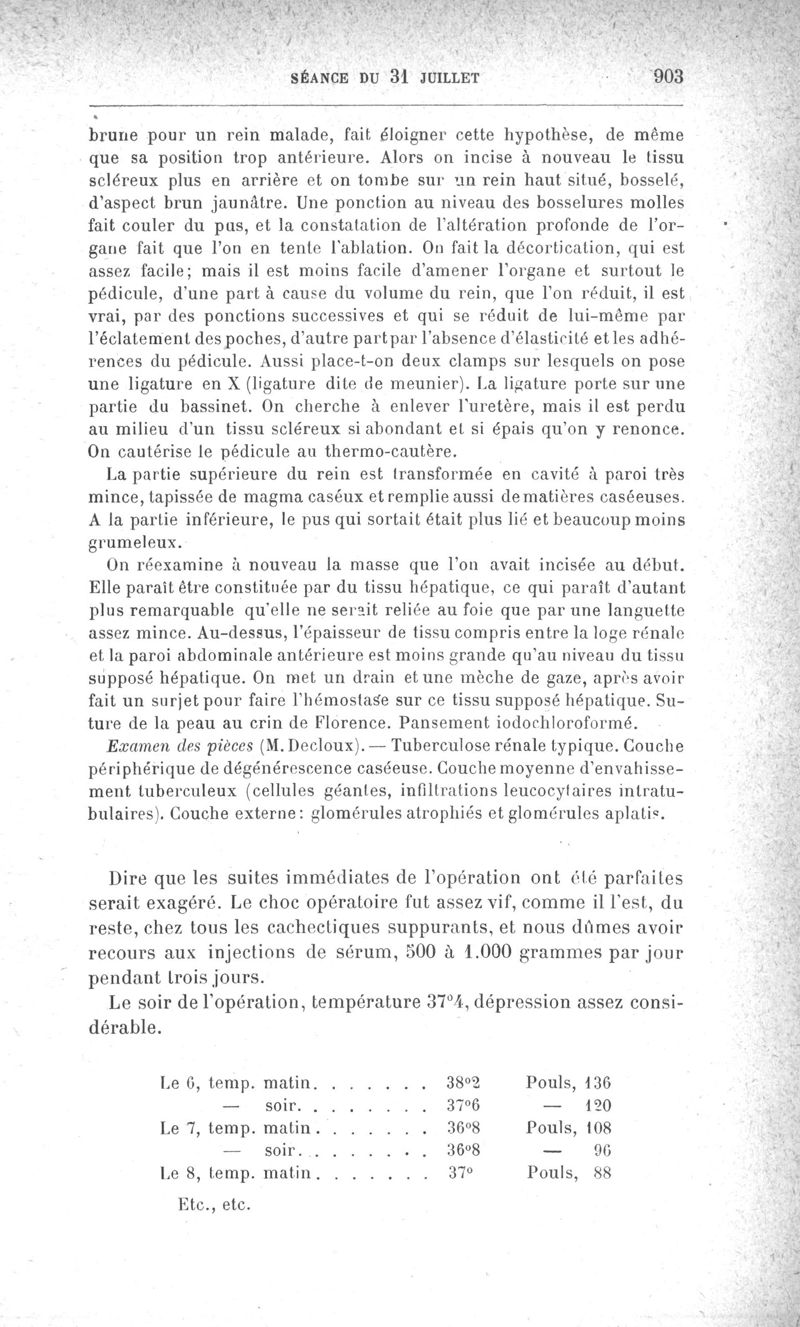 SÉANCE DU 31 JUILLET 903

brune pour un rein malade, fait éloigner cette hypothèse, de même que sa position trop antérieure. Alors on incise à nouveau le tissu scléreux plus en arrière et on tombe sur un rein haut situé, bosselé, d'aspect brun jaunâtre. Une ponction au niveau des bosselures molles fait couler du pus, et la constatation de l'altération profonde de l'organe fait que l'on en tente l'ablation. On fait la décortication, qui est assez facile; mais il est moins facile d'amener l'organe et surtout le pédicule, d'une part à cause du volume du rein, que l'on réduit, il est vrai, par des ponctions successives et qui se réduit de lui-même par l'éclatement des poches, d'autre part par l'absence d'élasticité et les adhérences du pédicule. Aussi place-t-on deux clamps sur lesquels on pose une ligature en X (ligature dite de meunier). La ligature porte sur une partie du bassinet. On cherche à enlever l'uretère, mais il est perdu au milieu d'un tissu scléreux si abondant et si épais qu'on y renonce. On cautérise le pédicule au thermo-cautère.

La partie supérieure du rein est transformée en cavité à paroi très mince, tapissée de magma caséux et remplie aussi de matières caséeuses. A la partie inférieure, le pus qui sortait était plus lié et beaucoup moins grumeleux.

On réexamine à nouveau la masse que l'on avait incisée au début. Elle paraît être constituée par du tissu hépatique, ce qui paraît d'autant plus remarquable qu'elle ne serait reliée au foie que par une languette assez mince. Au-dessus, l'épaisseur de tissu compris entre la loge rénale et la paroi abdominale antérieure est moins grande qu'au niveau du tissu supposé hépatique. On met un drain et une mèche de gaze, après avoir fait un surjet pour faire l'hémostase sur ce tissu supposé hépatique. Suture de la peau au crin de Florence. Pansement iodochloroformé.

Examen des pièces (M. Decloux). — Tuberculose rénale typique. Couche périphérique de dégénérescence caséeuse. Couche moyenne d'envahissement tuberculeux (cellules géantes, infiltrations leucocytaires intratubulaires). Couche externe: glomérules atrophiés et glomérules aplatis.

Dire que les suites immédiates de l'opération ont été parfaites serait exagéré. Le choc opératoire fut assez vif, comme il l'est, du reste, chez tous les cachectiques suppurants, et nous dûmes avoir recours aux injections de sérum, 500 à 1.000 grammes par jour pendant trois jours.

Le soir de l'opération, température 37°4, dépression assez considérable.

Le 6, temp. matin. . . . . . . 38°2 Pouls, 136
— soir. . . . . . . . 37°6 — 120
Le 7, temp. matin. . . . . . . 36°8 Pouls, 108
— soir. . . . . . . . 36°8 — 96
Le 8, temp. matin. . . . . . . 37° Pouls, 88

Etc., etc.